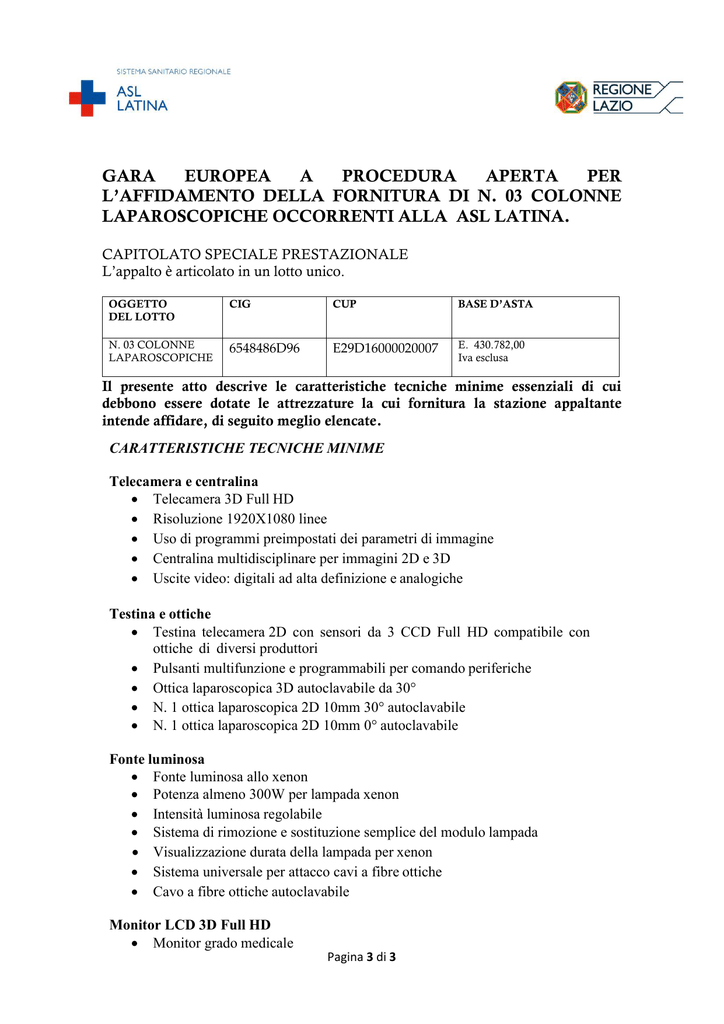 SISTEMA SANITARIO REGIONALE
ASL
LATINA

REGIONE
LAZIO

GARA EUROPEA A PROCEDURA APERTA PER L'AFFIDAMENTO DELLA FORNITURA DI N. 03 COLONNE LAPAROSCOPICHE OCCORRENTI ALLA ASL LATINA.

CAPITOLATO SPECIALE PRESTAZIONALE
L'appalto è articolato in un lotto unico.

| OGGETTO DEL LOTTO | CIG | CUP | BASE D'ASTA |
|---|---|---|---|
| N. 03 COLONNE LAPAROSCOPICHE | 6548486D96 | E29D16000020007 | E. 430.782,00 Iva esclusa |

Il presente atto descrive le caratteristiche tecniche minime essenziali di cui debbono essere dotate le attrezzature la cui fornitura la stazione appaltante intende affidare, di seguito meglio elencate.

CARATTERISTICHE TECNICHE MINIME

Telecamera e centralina
• Telecamera 3D Full HD
• Risoluzione 1920X1080 linee
• Uso di programmi preimpostati dei parametri di immagine
• Centralina multidisciplinare per immagini 2D e 3D
• Uscite video: digitali ad alta definizione e analogiche

Testina e ottiche
• Testina telecamera 2D con sensori da 3 CCD Full HD compatibile con ottiche di diversi produttori
• Pulsanti multifunzione e programmabili per comando periferiche
• Ottica laparoscopica 3D autoclavabile da 30°
• N. 1 ottica laparoscopica 2D 10mm 30° autoclavabile
• N. 1 ottica laparoscopica 2D 10mm 0° autoclavabile

Fonte luminosa
• Fonte luminosa allo xenon
• Potenza almeno 300W per lampada xenon
• Intensità luminosa regolabile
• Sistema di rimozione e sostituzione semplice del modulo lampada
• Visualizzazione durata della lampada per xenon
• Sistema universale per attacco cavi a fibre ottiche
• Cavo a fibre ottiche autoclavabile

Monitor LCD 3D Full HD
• Monitor grado medicale

Pagina 3 di 3